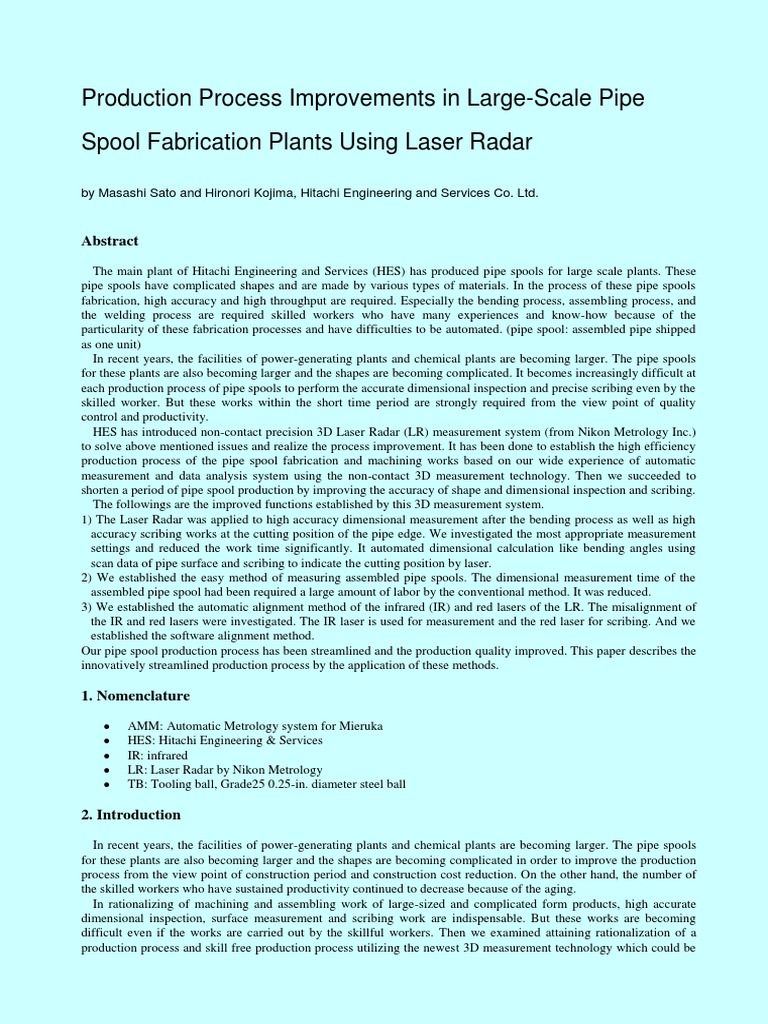 Production Process Improvements in Large-Scale Pipe Spool Fabrication Plants Using Laser Radar

by Masashi Sato and Hironori Kojima, Hitachi Engineering and Services Co. Ltd.

Abstract

The main plant of Hitachi Engineering and Services (HES) has produced pipe spools for large scale plants. These pipe spools have complicated shapes and are made by various types of materials. In the process of these pipe spools fabrication, high accuracy and high throughput are required. Especially the bending process, assembling process, and the welding process are required skilled workers who have many experiences and know-how because of the particularity of these fabrication processes and have difficulties to be automated. (pipe spool: assembled pipe shipped as one unit)

In recent years, the facilities of power-generating plants and chemical plants are becoming larger. The pipe spools for these plants are also becoming larger and the shapes are becoming complicated. It becomes increasingly difficult at each production process of pipe spools to perform the accurate dimensional inspection and precise scribing even by the skilled worker. But these works within the short time period are strongly required from the view point of quality control and productivity.

HES has introduced non-contact precision 3D Laser Radar (LR) measurement system (from Nikon Metrology Inc.) to solve above mentioned issues and realize the process improvement. It has been done to establish the high efficiency production process of the pipe spool fabrication and machining works based on our wide experience of automatic measurement and data analysis system using the non-contact 3D measurement technology. Then we succeeded to shorten a period of pipe spool production by improving the accuracy of shape and dimensional inspection and scribing.

The followings are the improved functions established by this 3D measurement system.
1) The Laser Radar was applied to high accuracy dimensional measurement after the bending process as well as high accuracy scribing works at the cutting position of the pipe edge. We investigated the most appropriate measurement settings and reduced the work time significantly. It automated dimensional calculation like bending angles using scan data of pipe surface and scribing to indicate the cutting position by laser.
2) We established the easy method of measuring assembled pipe spools. The dimensional measurement time of the assembled pipe spool had been required a large amount of labor by the conventional method. It was reduced.
3) We established the automatic alignment method of the infrared (IR) and red lasers of the LR. The misalignment of the IR and red lasers were investigated. The IR laser is used for measurement and the red laser for scribing. And we established the software alignment method.
Our pipe spool production process has been streamlined and the production quality improved. This paper describes the innovatively streamlined production process by the application of these methods.

1. Nomenclature

• AMM: Automatic Metrology system for Mieruka
• HES: Hitachi Engineering & Services
• IR: infrared
• LR: Laser Radar by Nikon Metrology
• TB: Tooling ball, Grade25 0.25-in. diameter steel ball

2. Introduction

In recent years, the facilities of power-generating plants and chemical plants are becoming larger. The pipe spools for these plants are also becoming larger and the shapes are becoming complicated in order to improve the production process from the view point of construction period and construction cost reduction. On the other hand, the number of the skilled workers who have sustained productivity continued to decrease because of the aging.

In rationalizing of machining and assembling work of large-sized and complicated form products, high accurate dimensional inspection, surface measurement and scribing work are indispensable. But these works are becoming difficult even if the works are carried out by the skillful workers. Then we examined attaining rationalization of a production process and skill free production process utilizing the newest 3D measurement technology which could be